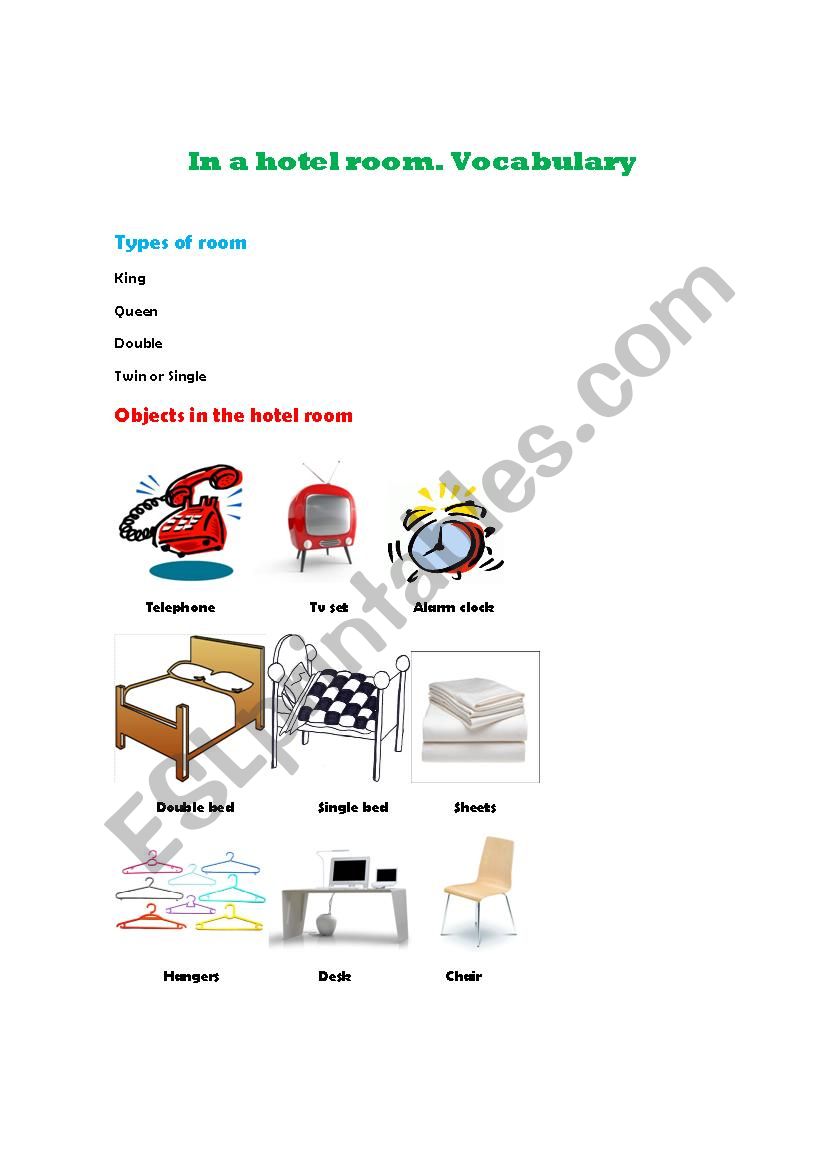 In a hotel room. Vocabulary

Types of room

King

Queen

Double

Twin or Single

Objects in the hotel room

Telephone

Tv set

Alarm clock

Double bed

Single bed

Sheets

Hangers

Desk

Chair

ESLprintables.com